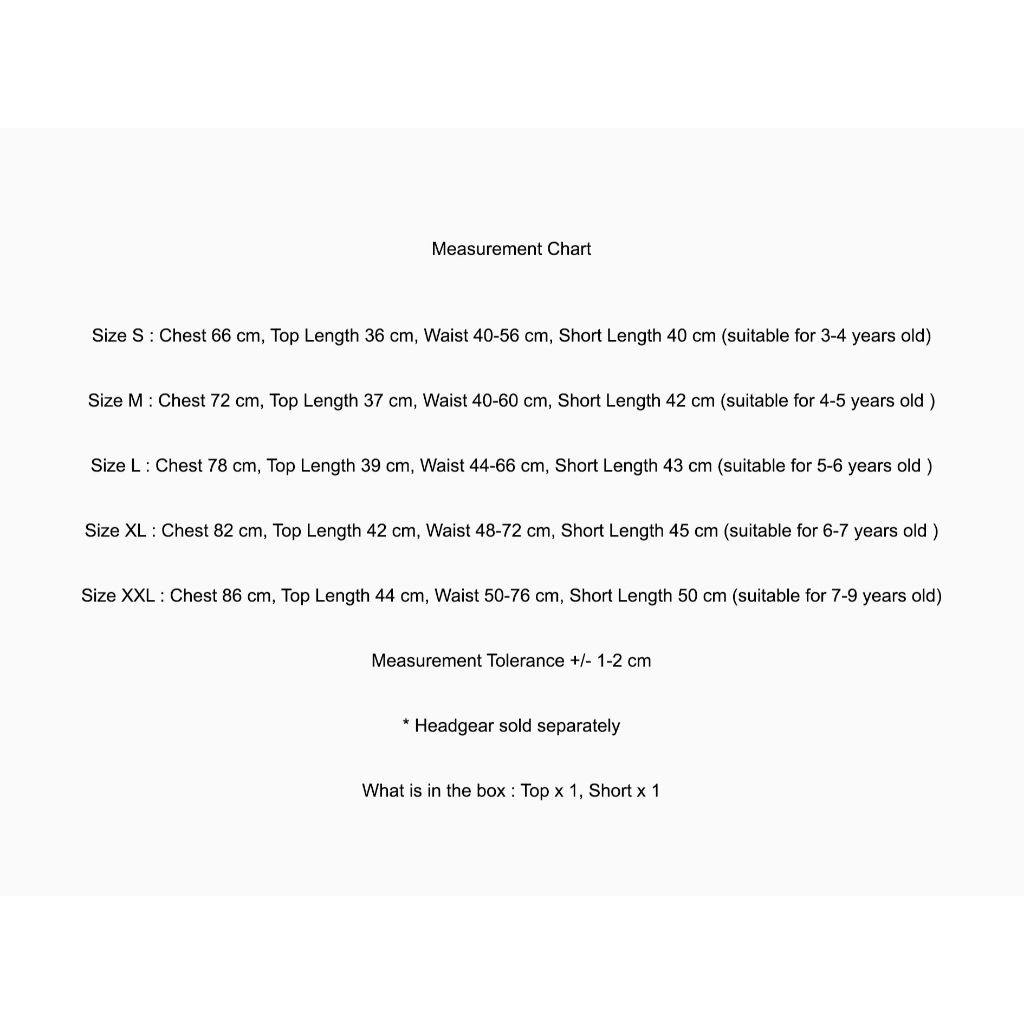 Measurement Chart

Size S : Chest 66 cm, Top Length 36 cm, Waist 40-56 cm, Short Length 40 cm (suitable for 3-4 years old)

Size M : Chest 72 cm, Top Length 37 cm, Waist 40-60 cm, Short Length 42 cm (suitable for 4-5 years old )

Size L : Chest 78 cm, Top Length 39 cm, Waist 44-66 cm, Short Length 43 cm (suitable for 5-6 years old )

Size XL : Chest 82 cm, Top Length 42 cm, Waist 48-72 cm, Short Length 45 cm (suitable for 6-7 years old )

Size XXL : Chest 86 cm, Top Length 44 cm, Waist 50-76 cm, Short Length 50 cm (suitable for 7-9 years old)

Measurement Tolerance +/- 1-2 cm

* Headgear sold separately

What is in the box : Top x 1, Short x 1